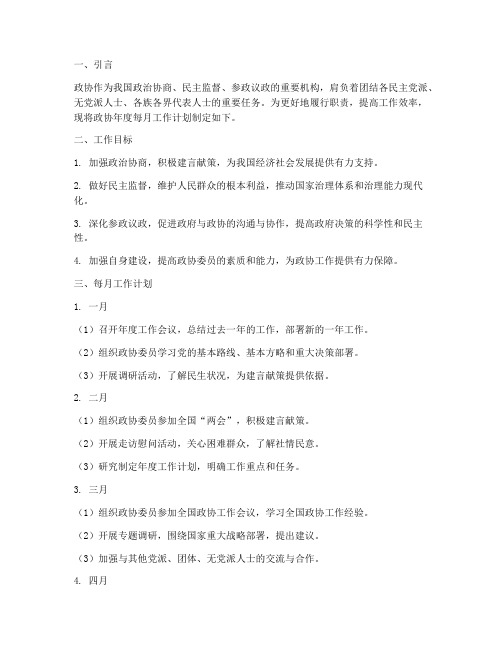 一、引言

政协作为我国政治协商、民主监督、参政议政的重要机构，肩负着团结各民主党派、无党派人士、各族各界代表人士的重要任务。为更好地履行职责，提高工作效率，现将政协年度每月工作计划制定如下。

二、工作目标

1. 加强政治协商，积极建言献策，为我国经济社会发展提供有力支持。

2. 做好民主监督，维护人民群众的根本利益，推动国家治理体系和治理能力现代化。

3. 深化参政议政，促进政府与政协的沟通与协作，提高政府决策的科学性和民主性。

4. 加强自身建设，提高政协委员的素质和能力，为政协工作提供有力保障。

三、每月工作计划

1. 一月

（1）召开年度工作会议，总结过去一年的工作，部署新的一年工作。

（2）组织政协委员学习党的基本路线、基本方略和重大决策部署。

（3）开展调研活动，了解民生状况，为建言献策提供依据。

2. 二月

（1）组织政协委员参加全国“两会”，积极建言献策。

（2）开展走访慰问活动，关心困难群众，了解社情民意。

（3）研究制定年度工作计划，明确工作重点和任务。

3. 三月

（1）组织政协委员参加全国政协工作会议，学习全国政协工作经验。

（2）开展专题调研，围绕国家重大战略部署，提出建议。

（3）加强与其他党派、团体、无党派人士的交流与合作。

4. 四月